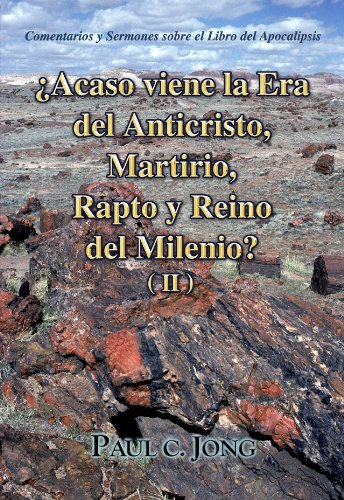 Comentarios y Sermones sobre el Libro del Apocalipsis

¿Acaso viene la Era del Anticristo, Martirio, Rapto y Reino del Milenio?
( II )

PAUL C. JONG